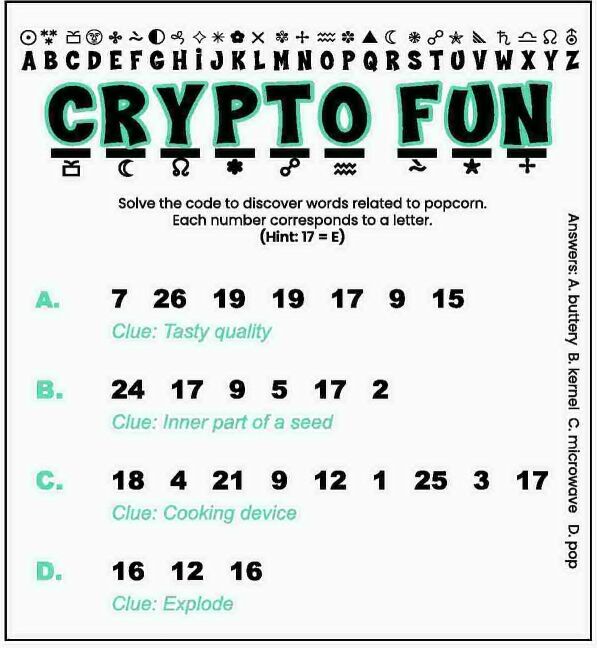 A B C D E F G H I J K L M N O P Q R S T U V W X Y Z

CRYPTO FUN

Solve the code to discover words related to popcorn. Each number corresponds to a letter. (Hint: 17 = E)

A. 7 26 19 19 17 9 15
Clue: Tasty quality

B. 24 17 9 5 17 2
Clue: Inner part of a seed

C. 18 4 21 9 12 1 25 3 17
Clue: Cooking device

D. 16 12 16
Clue: Explode

Answers: A. buttery B. kernel C. microwave D. pop